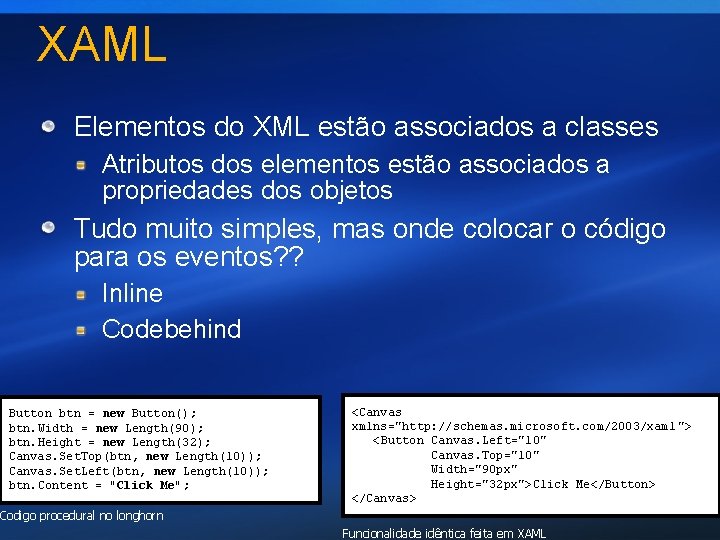 XAML

Elementos do XML estão associados a classes

Atributos dos elementos estão associados a propriedades dos objetos

Tudo muito simples, mas onde colocar o código para os eventos??

Inline

Codebehind

Button btn = new Button();
btn.Width = new Length(90);
btn.Height = new Length(32);
Canvas.SetTop(btn, new Length(10));
Canvas.SetLeft(btn, new Length(10));
btn.Content = "Click Me";

Codigo procedural no longhorn

<Canvas
xmlns="http://schemas.microsoft.com/2003/xaml">
<Button Canvas.Left="10"
Canvas.Top="10"
Width="90px"
Height="32px">Click Me</Button>
</Canvas>

Funcionalidade idêntica feita em XAML